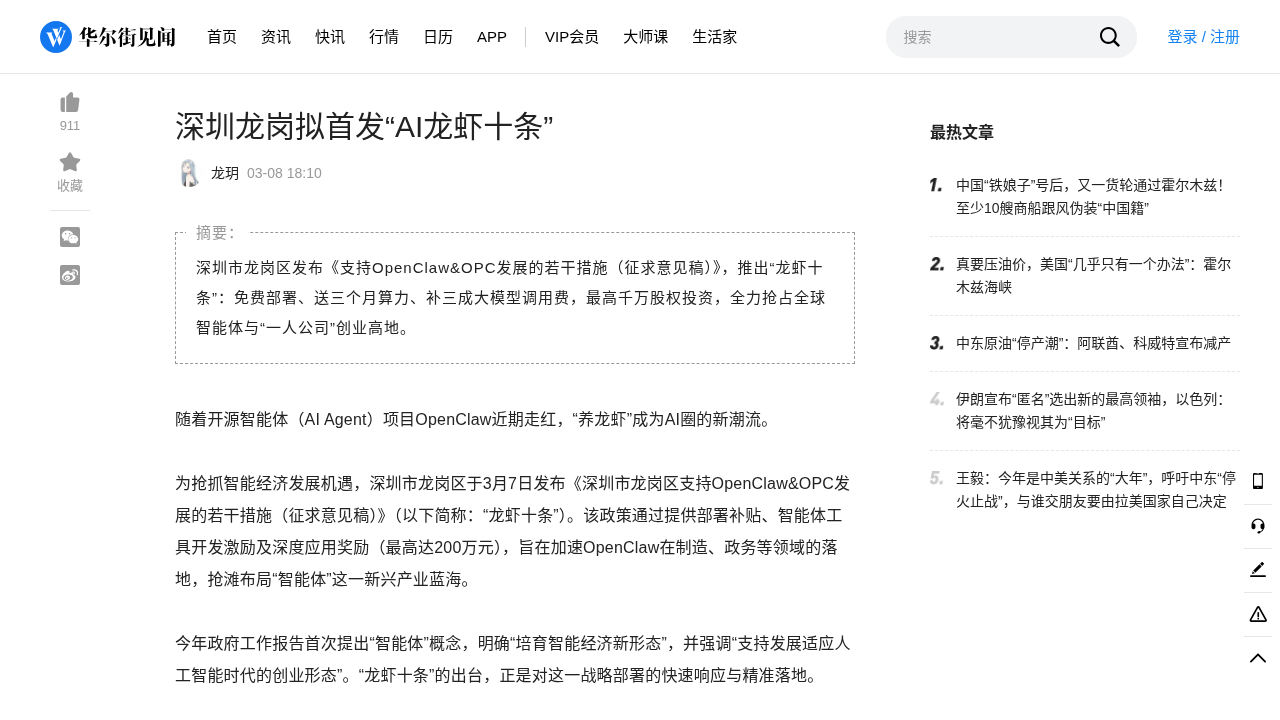 华尔街见闻

首页 资讯 快讯 行情 日历 APP VIP会员 大师课 生活家

搜索

登录 / 注册

911
收藏

深圳龙岗拟首发“AI龙虾十条”

龙玥 03-08 18:10

摘要：

深圳市龙岗区发布《支持OpenClaw&OPC发展的若干措施（征求意见稿）》，推出“龙虾十条”：免费部署、送三个月算力、补三成大模型调用费，最高千万股权投资，全力抢占全球智能体与“一人公司”创业高地。

随着开源智能体（AI Agent）项目OpenClaw近期走红，“养龙虾”成为AI圈的新潮流。

为抢抓智能经济发展机遇，深圳市龙岗区于3月7日发布《深圳市龙岗区支持OpenClaw&OPC发展的若干措施（征求意见稿）》（以下简称：“龙虾十条”）。该政策通过提供部署补贴、智能体工具开发激励及深度应用奖励（最高达200万元），旨在加速OpenClaw在制造、政务等领域的落地，抢滩布局“智能体”这一新兴产业蓝海。

今年政府工作报告首次提出“智能体”概念，明确“培育智能经济新形态”，并强调“支持发展适应人工智能时代的创业形态”。“龙虾十条”的出台，正是对这一战略部署的快速响应与精准落地。

最热文章

1. 中国“铁娘子”号后，又一货轮通过霍尔木兹！至少10艘商船跟风伪装“中国籍”

2. 真要压油价，美国“几乎只有一个办法”：霍尔木兹海峡

3. 中东原油“停产潮”：阿联酋、科威特宣布减产

4. 伊朗宣布“匿名”选出新的最高领袖，以色列：将毫不犹豫视其为“目标”

5. 王毅：今年是中美关系的“大年”，呼吁中东“停火止战”，与谁交朋友要由拉美国家自己决定